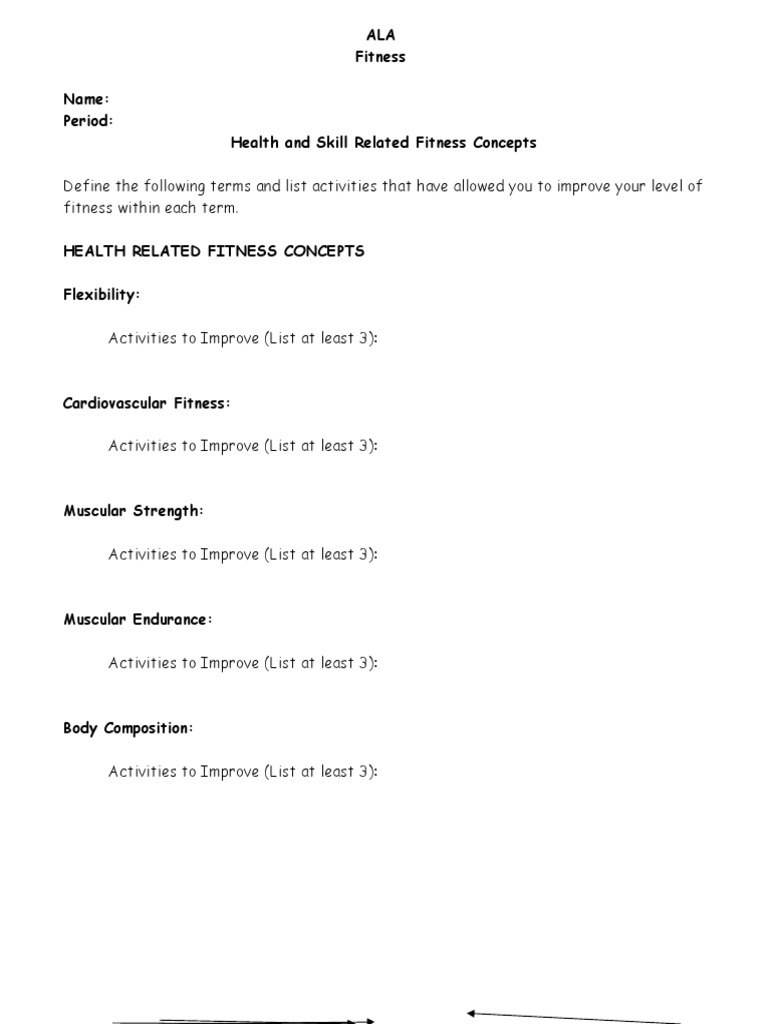 ALA
Fitness

Name:
Period:

Health and Skill Related Fitness Concepts

Define the following terms and list activities that have allowed you to improve your level of fitness within each term.

HEALTH RELATED FITNESS CONCEPTS

Flexibility:

Activities to Improve (List at least 3):

Cardiovascular Fitness:

Activities to Improve (List at least 3):

Muscular Strength:

Activities to Improve (List at least 3):

Muscular Endurance:

Activities to Improve (List at least 3):

Body Composition:

Activities to Improve (List at least 3):